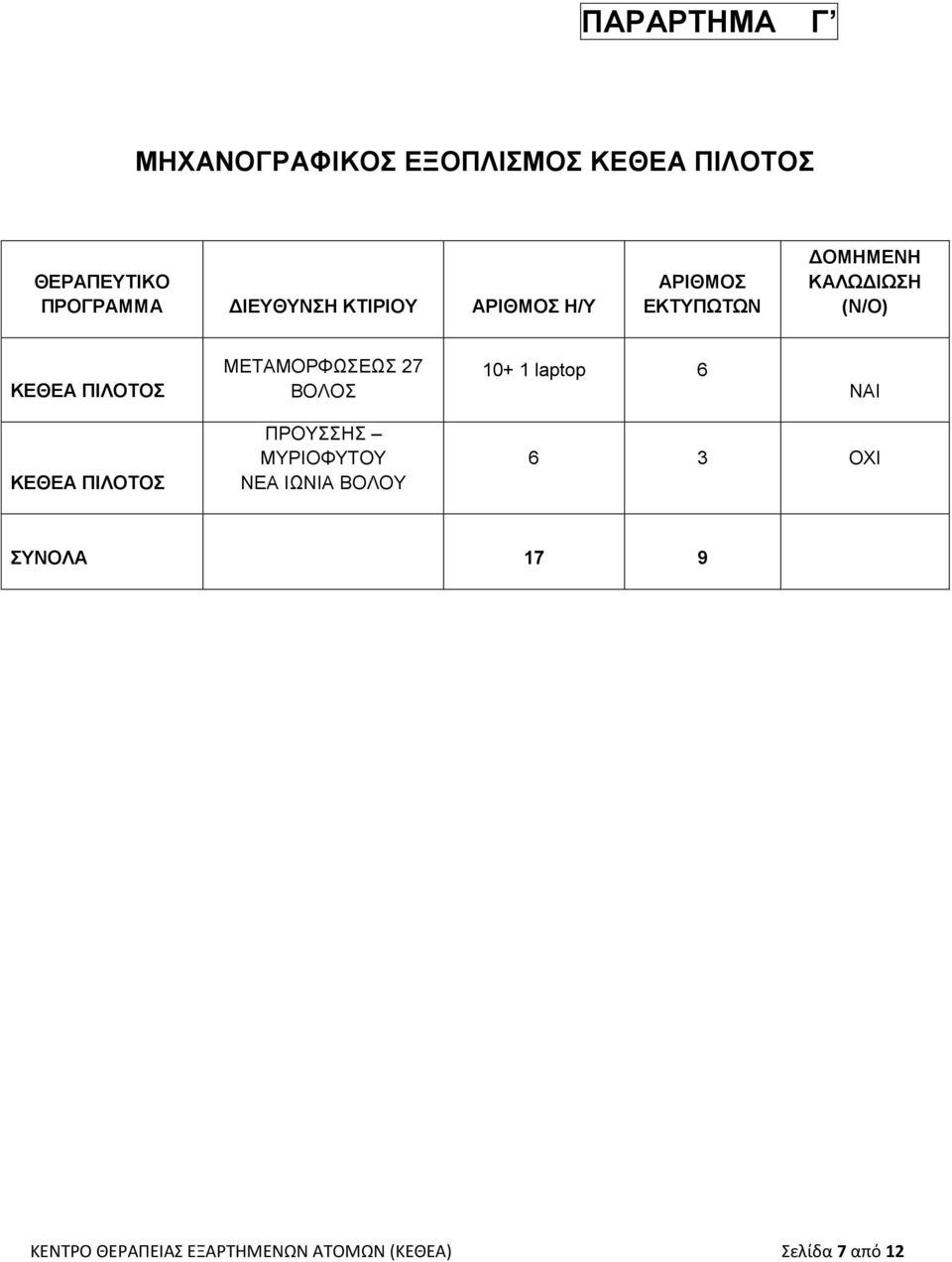 ΠΑΡΑΡΤΗΜΑ Γ’

ΜΗΧΑΝΟΓΡΑΦΙΚΟΣ ΕΞΟΠΛΙΣΜΟΣ ΚΕΘΕΑ ΠΙΛΟΤΟΣ

| ΘΕΡΑΠΕΥΤΙΚΟ ΠΡΟΓΡΑΜΜΑ | ΔΙΕΥΘΥΝΣΗ ΚΤΙΡΙΟΥ | ΑΡΙΘΜΟΣ Η/Υ | ΑΡΙΘΜΟΣ ΕΚΤΥΠΩΤΩΝ | ΔΟΜΗΜΕΝΗ ΚΑΛΩΔΙΩΣΗ (Ν/Ο) |
|---|---|---|---|---|
| ΚΕΘΕΑ ΠΙΛΟΤΟΣ | ΜΕΤΑΜΟΡΦΩΣΕΩΣ 27 ΒΟΛΟΣ | 10+ 1 laptop | 6 | ΝΑΙ |
| ΚΕΘΕΑ ΠΙΛΟΤΟΣ | ΠΡΟΥΣΣΗΣ – ΜΥΡΙΟΦΥΤΟΥ ΝΕΑ ΙΩΝΙΑ ΒΟΛΟΥ | 6 | 3 | ΟΧΙ |
| ΣΥΝΟΛΑ | | 17 | 9 | |

ΚΕΝΤΡΟ ΘΕΡΑΠΕΙΑΣ ΕΞΑΡΤΗΜΕΝΩΝ ΑΤΟΜΩΝ (ΚΕΘΕΑ) Σελίδα 7 από 12